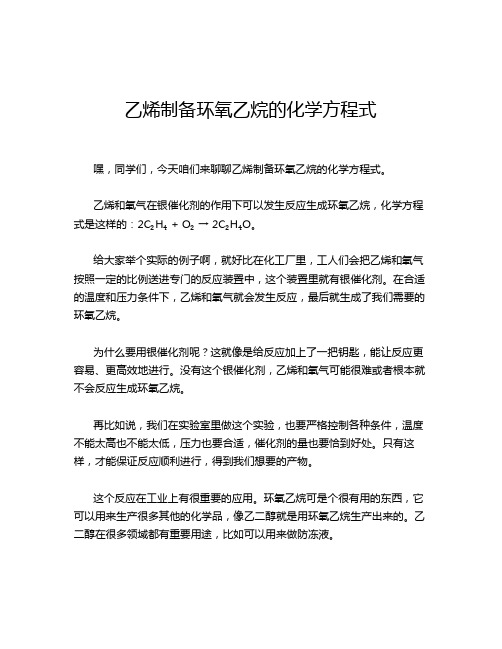 乙烯制备环氧乙烷的化学方程式

嘿，同学们，今天咱们来聊聊乙烯制备环氧乙烷的化学方程式。

乙烯和氧气在银催化剂的作用下可以发生反应生成环氧乙烷，化学方程式是这样的：$2C_2H_4 + O_2 \rightarrow 2C_2H_4O$。

给大家举个实际的例子啊，就好比在化工厂里，工人们会把乙烯和氧气按照一定的比例送进专门的反应装置中，这个装置里就有银催化剂。在合适的温度和压力条件下，乙烯和氧气就会发生反应，最后就生成了我们需要的环氧乙烷。

为什么要用银催化剂呢？这就像是给反应加上了一把钥匙，能让反应更容易、更高效地进行。没有这个银催化剂，乙烯和氧气可能很难或者根本就不会反应生成环氧乙烷。

再比如说，我们在实验室里做这个实验，也要严格控制各种条件，温度不能太高也不能太低，压力也要合适，催化剂的量也要恰到好处。只有这样，才能保证反应顺利进行，得到我们想要的产物。

这个反应在工业上有很重要的应用。环氧乙烷可是个很有用的东西，它可以用来生产很多其他的化学品，像乙二醇就是用环氧乙烷生产出来的。乙二醇在很多领域都有重要用途，比如可以用来做防冻液。